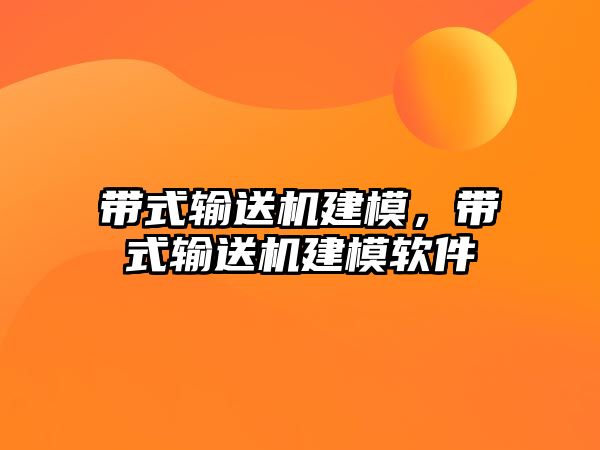 带式输送机建模，带式输送机建模软件